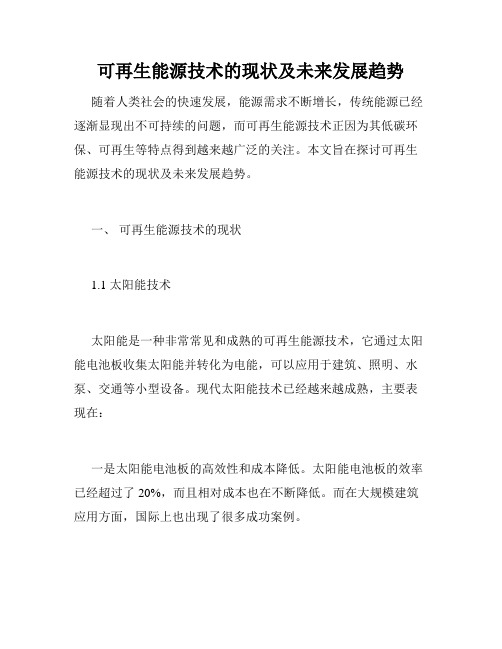 可再生能源技术的现状及未来发展趋势

随着人类社会的快速发展，能源需求不断增长，传统能源已经逐渐显现出不可持续的问题，而可再生能源技术正因为其低碳环保、可再生等特点得到越来越广泛的关注。本文旨在探讨可再生能源技术的现状及未来发展趋势。

一、 可再生能源技术的现状

1.1 太阳能技术

太阳能是一种非常常见和成熟的可再生能源技术，它通过太阳能电池板收集太阳能并转化为电能，可以应用于建筑、照明、水泵、交通等小型设备。现代太阳能技术已经越来越成熟，主要表现在：

一是太阳能电池板的高效性和成本降低。太阳能电池板的效率已经超过了 20%，而且相对成本也在不断降低。而在大规模建筑应用方面，国际上也出现了很多成功案例。